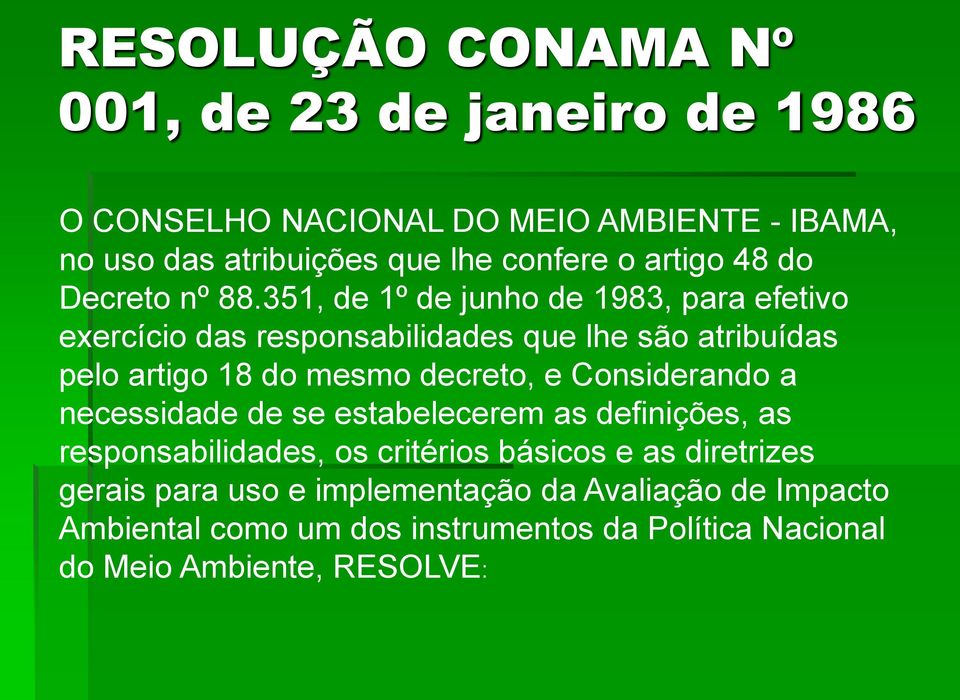 RESOLUÇÃO CONAMA Nº 001, de 23 de janeiro de 1986

O CONSELHO NACIONAL DO MEIO AMBIENTE - IBAMA, no uso das atribuições que lhe confere o artigo 48 do Decreto nº 88.351, de 1º de junho de 1983, para efetivo exercício das responsabilidades que lhe são atribuídas pelo artigo 18 do mesmo decreto, e Considerando a necessidade de se estabelecerem as definições, as responsabilidades, os critérios básicos e as diretrizes gerais para uso e implementação da Avaliação de Impacto Ambiental como um dos instrumentos da Política Nacional do Meio Ambiente, RESOLVE: